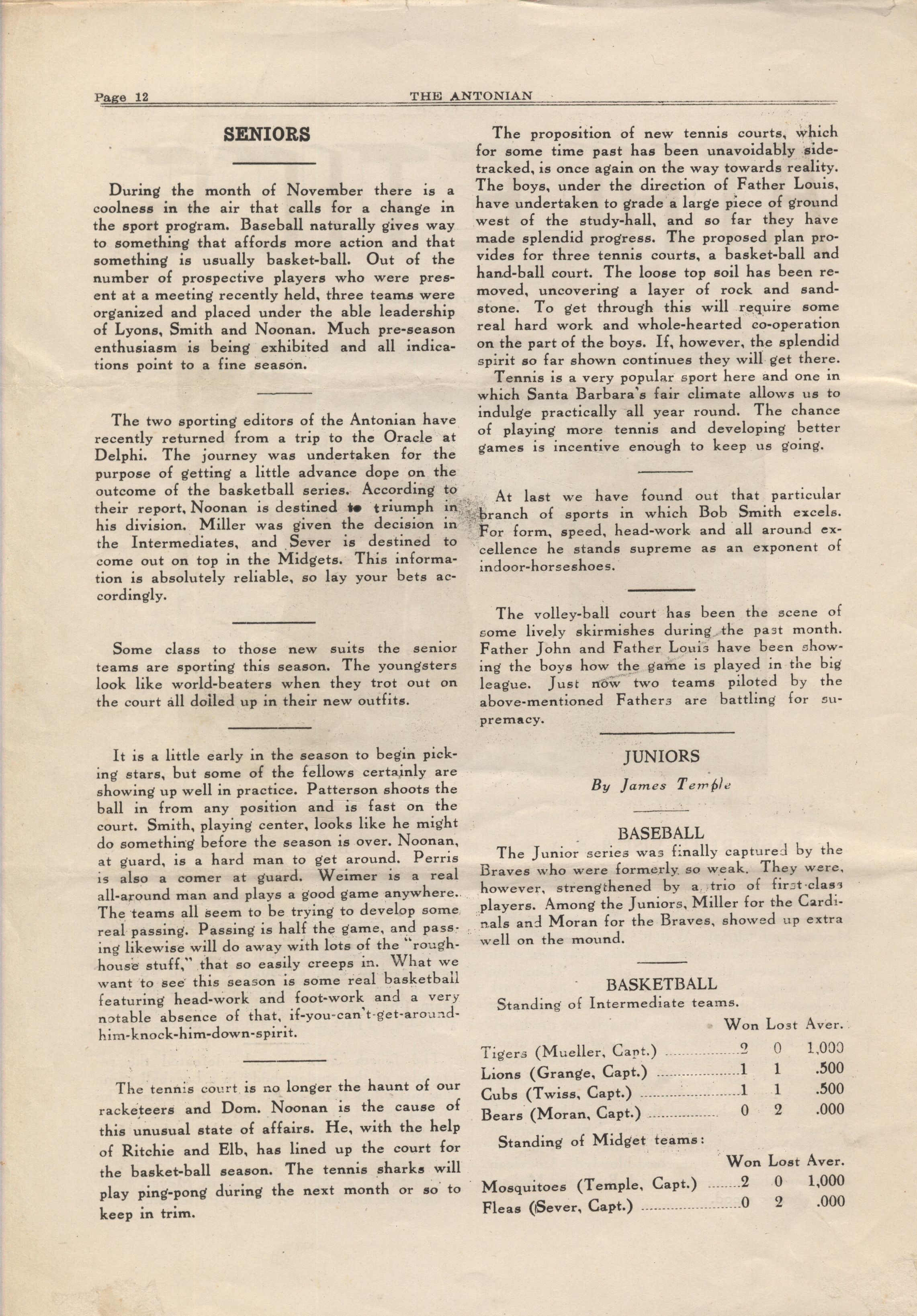 Page 12 THE ANTONIAN

SENIORS

During the month of November there is a coolness in the air that calls for a change in the sport program. Baseball naturally gives way to something that affords more action and that something is usually basket-ball. Out of the number of prospective players who were present at a meeting recently held, three teams were organized and placed under the able leadership of Lyons, Smith and Noonan. Much pre-season enthusiasm is being exhibited and all indications point to a fine season.

The two sporting editors of the Antonian have recently returned from a trip to the Oracle at Delphi. The journey was undertaken for the purpose of getting a little advance dope on the outcome of the basketball series. According to their report, Noonan is destined to triumph in his division. Miller was given the decision in the Intermediates, and Sever is destined to come out on top in the Midgets. This information is absolutely reliable, so lay your bets accordingly.

Some class to those new suits the senior teams are sporting this season. The youngsters look like world-beaters when they trot out on the court all doiled up in their new outfits.

It is a little early in the season to begin picking stars, but some of the fellows certainly are showing up well in practice. Patterson shoots the ball in from any position and is fast on the court. Smith, playing center, looks like he might do something before the season is over. Noonan, at guard, is a hard man to get around. Perris is also a comer at guard. Weimer is a real all-around man and plays a good game anywhere. The teams all seem to be trying to develop some real passing. Passing is half the game, and passing likewise will do away with lots of the "rough-house stuff," that so easily creeps in. What we want to see this season is some real basketball featuring head-work and foot-work and a very notable absence of that, if-you-can't-get-around-him-knock-him-down-spirit.

The tennis court is no longer the haunt of our racketeers and Dom. Noonan is the cause of this unusual state of affairs. He, with the help of Ritchie and Elb, has lined up the court for the basket-ball season. The tennis sharks will play ping-pong during the next month or so to keep in trim.

The proposition of new tennis courts, which for some time past has been unavoidably side-tracked, is once again on the way towards reality. The boys, under the direction of Father Louis, have undertaken to grade a large piece of ground west of the study-hall, and so far they have made splendid progress. The proposed plan provides for three tennis courts, a basket-ball and hand-ball court. The loose top soil has been removed, uncovering a layer of rock and sandstone. To get through this will require some real hard work and whole-hearted co-operation on the part of the boys. If, however, the splendid spirit so far shown continues they will get there.

Tennis is a very popular sport here and one in which Santa Barbara's fair climate allows us to indulge practically all year round. The chance of playing more tennis and developing better games is incentive enough to keep us going.

At last we have found out that particular branch of sports in which Bob Smith excels. For form, speed, head-work and all around excellence he stands supreme as an exponent of indoor-horseshoes.

The volley-ball court has been the scene of some lively skirmishes during the past month. Father John and Father Louis have been showing the boys how the game is played in the big league. Just now two teams piloted by the above-mentioned Fathers are battling for supremacy.

JUNIORS

By James Temple

BASEBALL

The Junior series was finally captured by the Braves who were formerly so weak. They were, however, strengthened by a trio of first-class players. Among the Juniors, Miller for the Cardinals and Moran for the Braves, showed up extra well on the mound.

BASKETBALL

Standing of Intermediate teams.

| | Won | Lost | Aver. |
|---|---|---|---|
| Tigers (Mueller, Capt.) | 2 | 0 | 1,000 |
| Lions (Grange, Capt.) | 1 | 1 | .500 |
| Cubs (Twiss, Capt.) | 1 | 1 | .500 |
| Bears (Moran, Capt.) | 0 | 2 | .000 |

Standing of Midget teams:

| | Won | Lost | Aver. |
|---|---|---|---|
| Mosquitoes (Temple, Capt.) | 2 | 0 | 1,000 |
| Fleas (Sever, Capt.) | 0 | 2 | .000 |